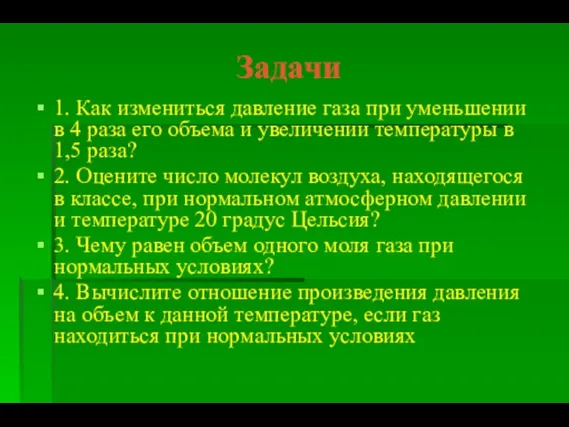 Задачи

1. Как измениться давление газа при уменьшении в 4 раза его объема и увеличении температуры в 1,5 раза?

2. Оцените число молекул воздуха, находящегося в классе, при нормальном атмосферном давлении и температуре 20 градус Цельсия?

3. Чему равен объем одного моля газа при нормальных условиях?

4. Вычислите отношение произведения давления на объем к данной температуре, если газ находиться при нормальных условиях